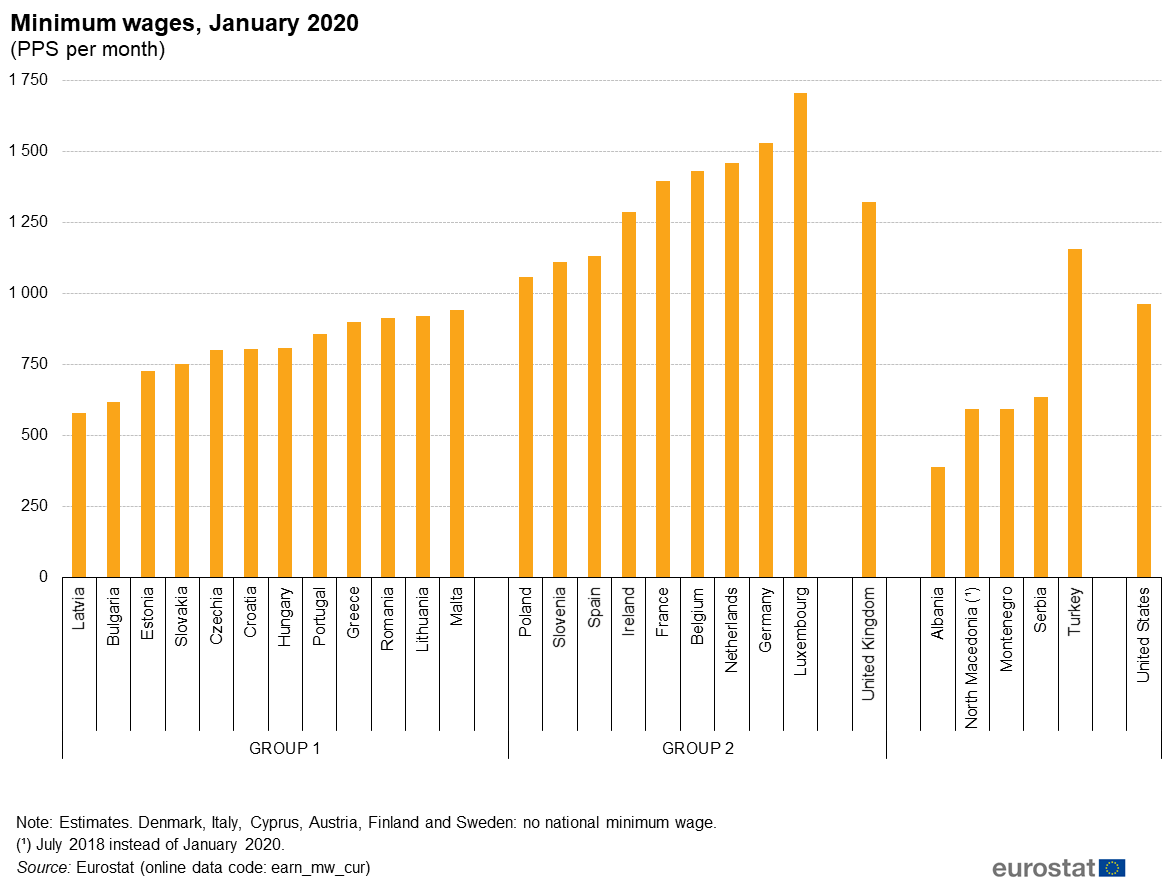 Minimum wages, January 2020
(PPS per month)

1 750
1 500
1 250
1 000
750
500
250
0

Latvia
Bulgaria
Estonia
Slovakia
Czechia
Croatia
Hungary
Portugal
Greece
Romania
Lithuania
Malta
Poland
Slovenia
Spain
Ireland
France
Belgium
Netherlands
Germany
Luxembourg
United Kingdom
Albania
North Macedonia (¹)
Montenegro
Serbia
Turkey
United States

GROUP 1
GROUP 2

Note: Estimates. Denmark, Italy, Cyprus, Austria, Finland and Sweden: no national minimum wage.
(¹) July 2018 instead of January 2020.
Source: Eurostat (online data code: earn_mw_cur)

eurostat